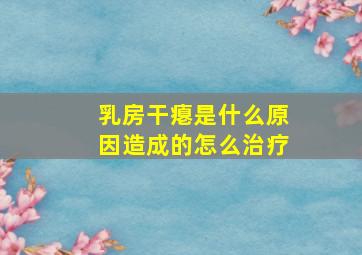 乳房干瘪是什么原因造成的怎么治疗